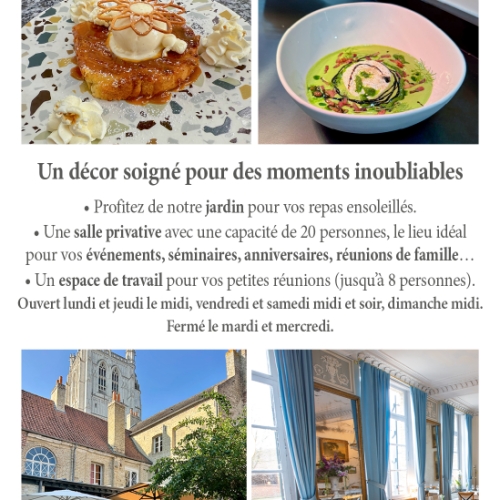 Un décor soigné pour des moments inoubliables

• Profitez de notre jardin pour vos repas ensoleillés.

• Une salle privative avec une capacité de 20 personnes, le lieu idéal pour vos événements, séminaires, anniversaires, réunions de famille…

• Un espace de travail pour vos petites réunions (jusqu'à 8 personnes).

Ouvert lundi et jeudi le midi, vendredi et samedi midi et soir, dimanche midi.
Fermé le mardi et mercredi.